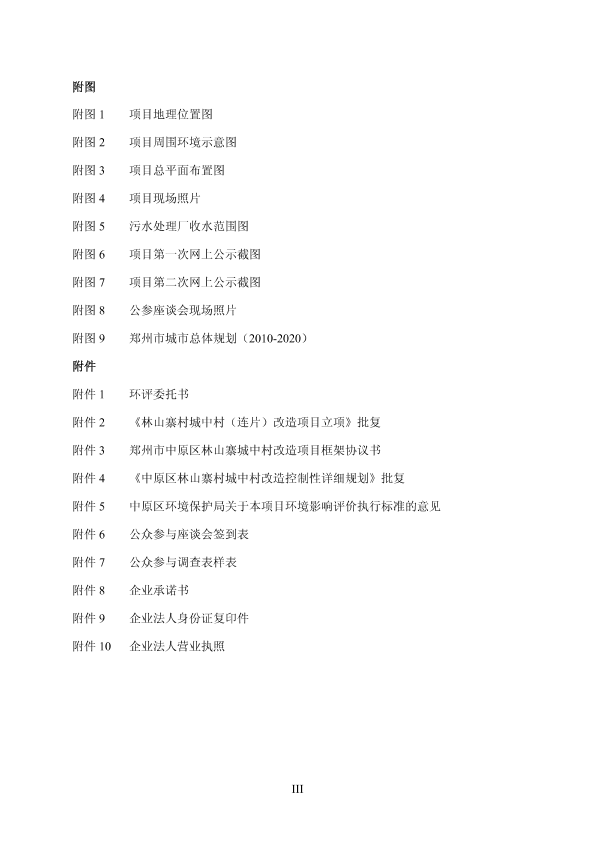 附图

附图 1　项目地理位置图

附图 2　项目周围环境示意图

附图 3　项目总平面布置图

附图 4　项目现场照片

附图 5　污水处理厂收水范围图

附图 6　项目第一次网上公示截图

附图 7　项目第二次网上公示截图

附图 8　公参座谈会现场照片

附图 9　郑州市城市总体规划（2010-2020）

附件

附件 1　环评委托书

附件 2　《林山寨村城中村（连片）改造项目立项》批复

附件 3　郑州市中原区林山寨城中村改造项目框架协议书

附件 4　《中原区林山寨村城中村改造控制性详细规划》批复

附件 5　中原区环境保护局关于本项目环境影响评价执行标准的意见

附件 6　公众参与座谈会签到表

附件 7　公众参与调查表样表

附件 8　企业承诺书

附件 9　企业法人身份证复印件

附件 10　企业法人营业执照

III